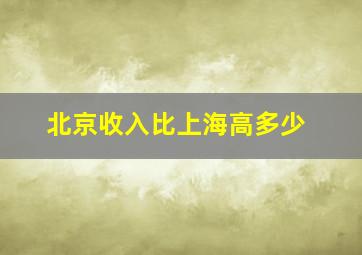 北京收入比上海高多少